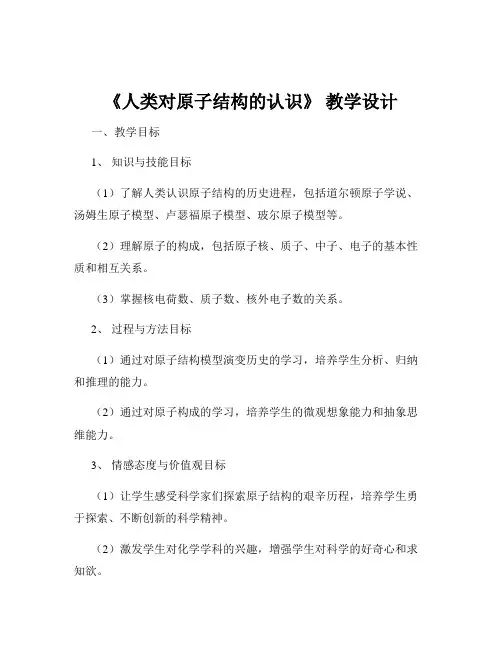 《人类对原子结构的认识》 教学设计

一、教学目标

1、 知识与技能目标

（1）了解人类认识原子结构的历史进程，包括道尔顿原子学说、汤姆生原子模型、卢瑟福原子模型、玻尔原子模型等。

（2）理解原子的构成，包括原子核、质子、中子、电子的基本性质和相互关系。

（3）掌握核电荷数、质子数、核外电子数的关系。

2、 过程与方法目标

（1）通过对原子结构模型演变历史的学习，培养学生分析、归纳和推理的能力。

（2）通过对原子构成的学习，培养学生的微观想象能力和抽象思维能力。

3、 情感态度与价值观目标

（1）让学生感受科学家们探索原子结构的艰辛历程，培养学生勇于探索、不断创新的科学精神。

（2）激发学生对化学学科的兴趣，增强学生对科学的好奇心和求知欲。